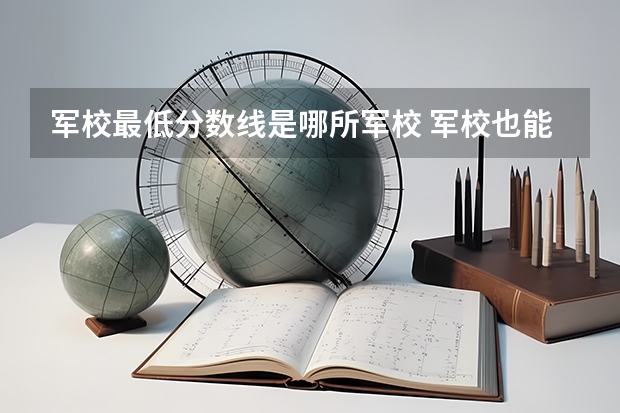 军校最低分数线是哪所军校 军校也能